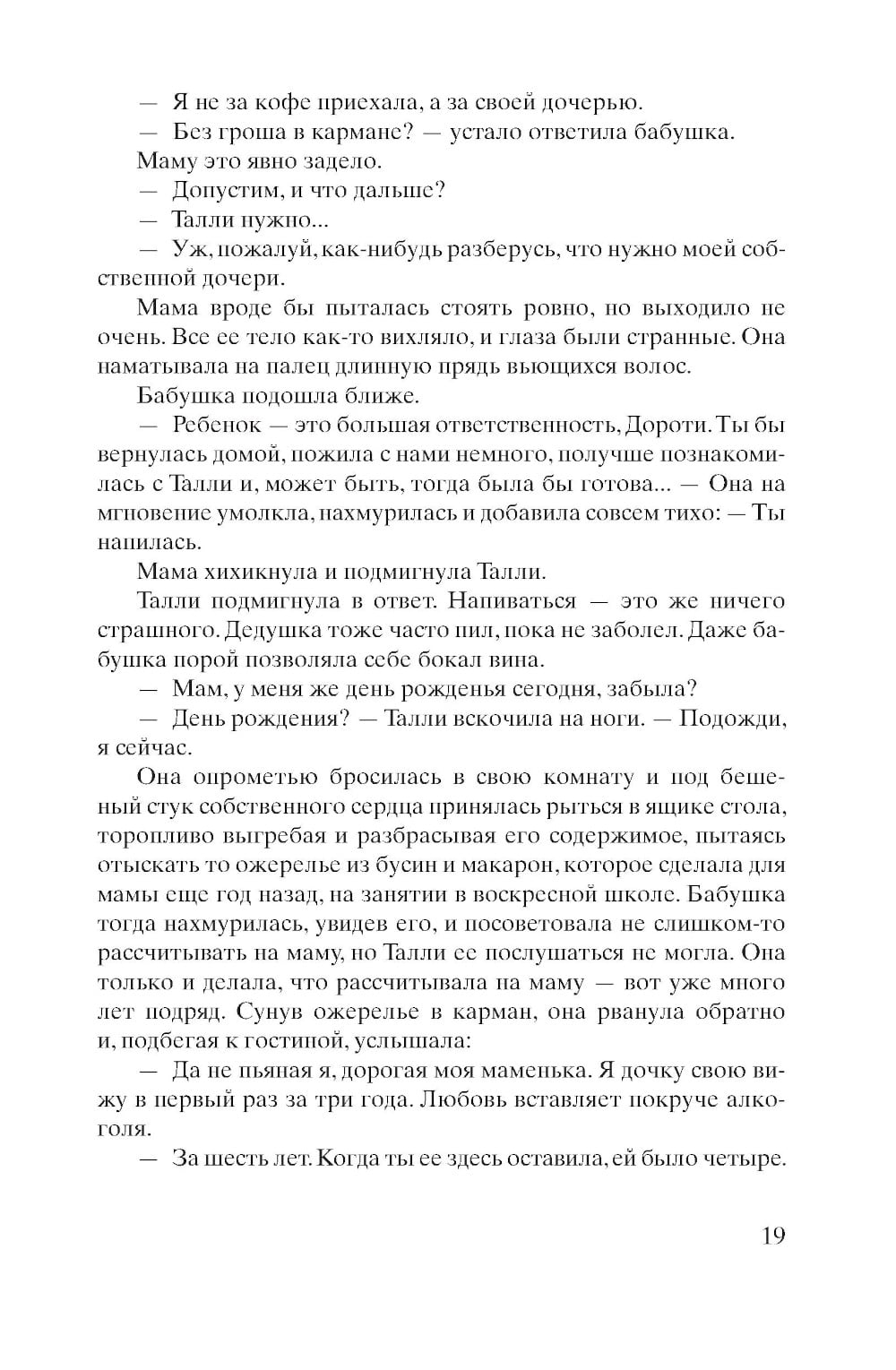 — Я не за кофе приехала, а за своей дочерью.

— Без гроша в кармане? — устало ответила бабушка.

Маму это явно задело.

— Допустим, и что дальше?

— Талли нужно...

— Уж, пожалуй, как-нибудь разберусь, что нужно моей собственной дочери.

Мама вроде бы пыталась стоять ровно, но выходило не очень. Все ее тело как-то вихляло, и глаза были странные. Она наматывала на палец длинную прядь вьющихся волос.

Бабушка подошла ближе.

— Ребенок — это большая ответственность, Дороти. Ты бы вернулась домой, пожила с нами немного, получше познакомилась с Талли и, может быть, тогда была бы готова... — Она на мгновение умолкла, нахмурилась и добавила совсем тихо: — Ты напилась.

Мама хихикнула и подмигнула Талли.

Талли подмигнула в ответ. Напиваться — это же ничего страшного. Дедушка тоже часто пил, пока не заболел. Даже бабушка порой позволяла себе бокал вина.

— Мам, у меня же день рожденья сегодня, забыла?

— День рождения? — Талли вскочила на ноги. — Подожди, я сейчас.

Она опрометью бросилась в свою комнату и под бешеный стук собственного сердца принялась рыться в ящике стола, торопливо выгребая и разбрасывая его содержимое, пытаясь отыскать то ожерелье из бусин и макарон, которое сделала для мамы еще год назад, на занятии в воскресной школе. Бабушка тогда нахмурилась, увидев его, и посоветовала не слишком-то рассчитывать на маму, но Талли ее послушаться не могла. Она только и делала, что рассчитывала на маму — вот уже много лет подряд. Сунув ожерелье в карман, она рванула обратно и, подбегая к гостиной, услышала:

— Да не пьяная я, дорогая моя маменька. Я дочку свою вижу в первый раз за три года. Любовь вставляет покруче алкоголя.

— За шесть лет. Когда ты ее здесь оставила, ей было четыре.

19